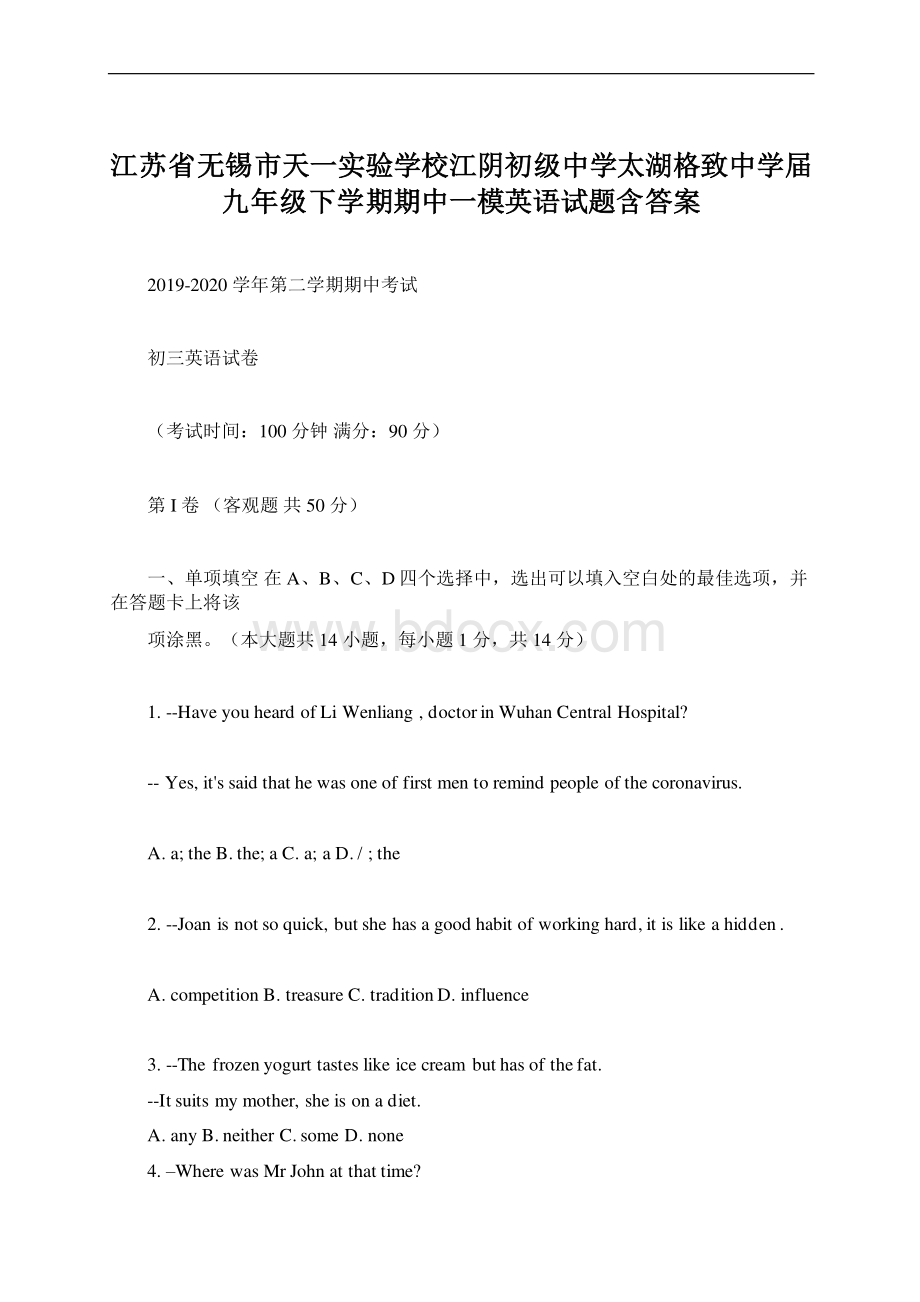 江苏省无锡市天一实验学校江阴初级中学太湖格致中学届九年级下学期期中一模英语试题含答案

2019-2020 学年第二学期期中考试

初三英语试卷

（考试时间：100 分钟 满分：90 分）

第 I 卷 （客观题 共 50 分）

一、单项填空 在 A、B、C、D 四个选择中，选出可以填入空白处的最佳选项，并在答题卡上将该

项涂黑。（本大题共 14 小题，每小题 1 分，共 14 分）

www.bdocx.com

1. --Have you heard of Li Wenliang , doctor in Wuhan Central Hospital?

-- Yes, it's said that he was one of first men to remind people of the coronavirus.

A. a; the B. the; a C. a; a D. / ; the

2. --Joan is not so quick, but she has a good habit of working hard, it is like a hidden .

A. competition B. treasure C. tradition D. influence

3. --The frozen yogurt tastes like ice cream but has of the fat.

--It suits my mother, she is on a diet.

A. any B. neither C. some D. none

4. –Where was Mr John at that time?